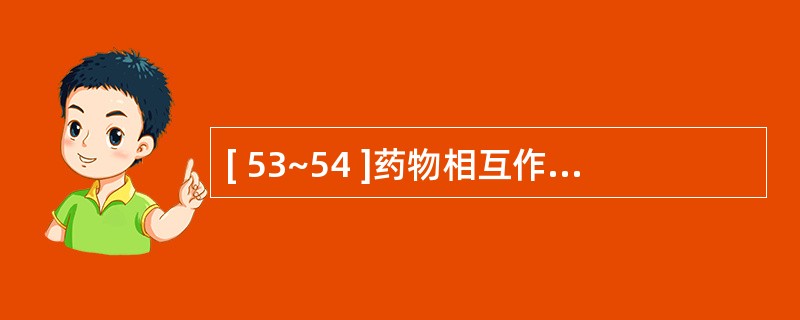 [ 53~54 ]药物相互作...